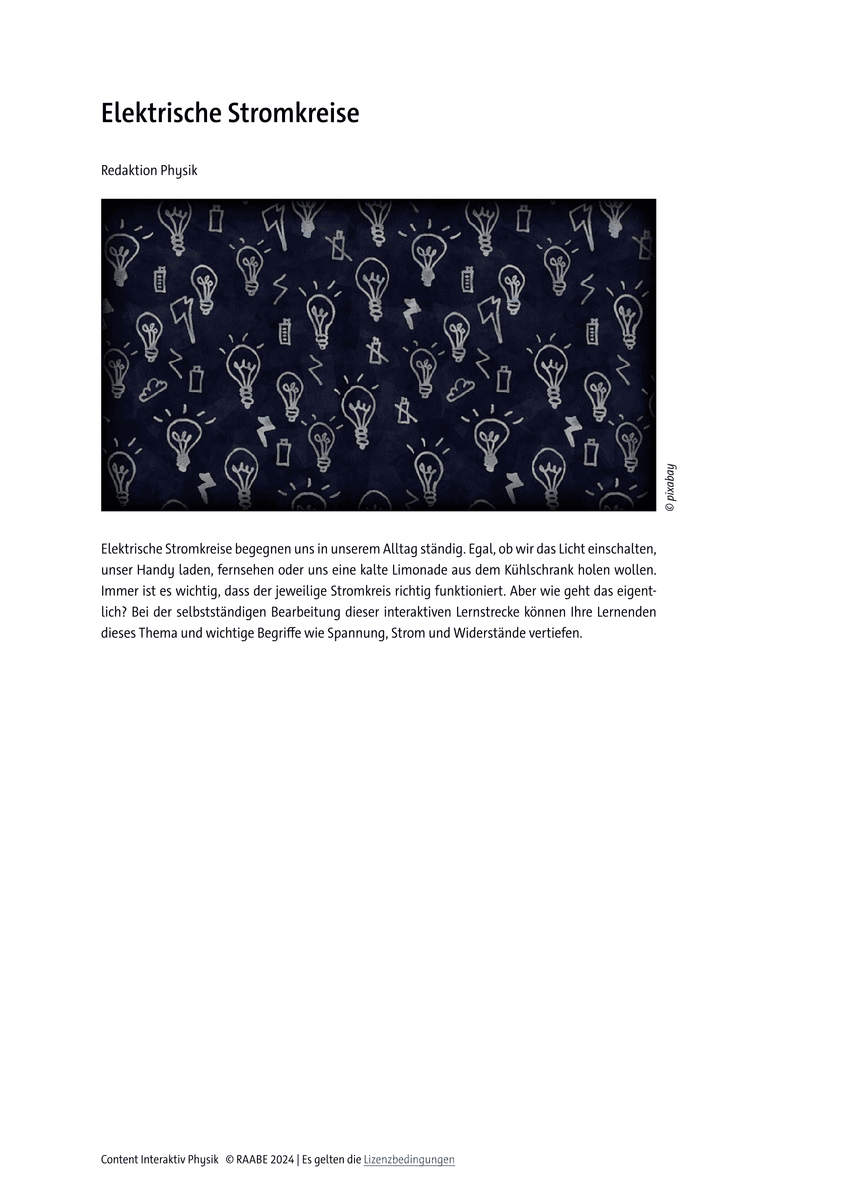 Elektrische Stromkreise

Redaktion Physik

© pixabay

Elektrische Stromkreise begegnen uns in unserem Alltag ständig. Egal, ob wir das Licht einschalten, unser Handy laden, fernsehen oder uns eine kalte Limonade aus dem Kühlschrank holen wollen. Immer ist es wichtig, dass der jeweilige Stromkreis richtig funktioniert. Aber wie geht das eigentlich? Bei der selbstständigen Bearbeitung dieser interaktiven Lernstrecke können Ihre Lernenden dieses Thema und wichtige Begriffe wie Spannung, Strom und Widerstände vertiefen.

Content Interaktiv Physik © RAABE 2024 | Es gelten die Lizenzbedingungen